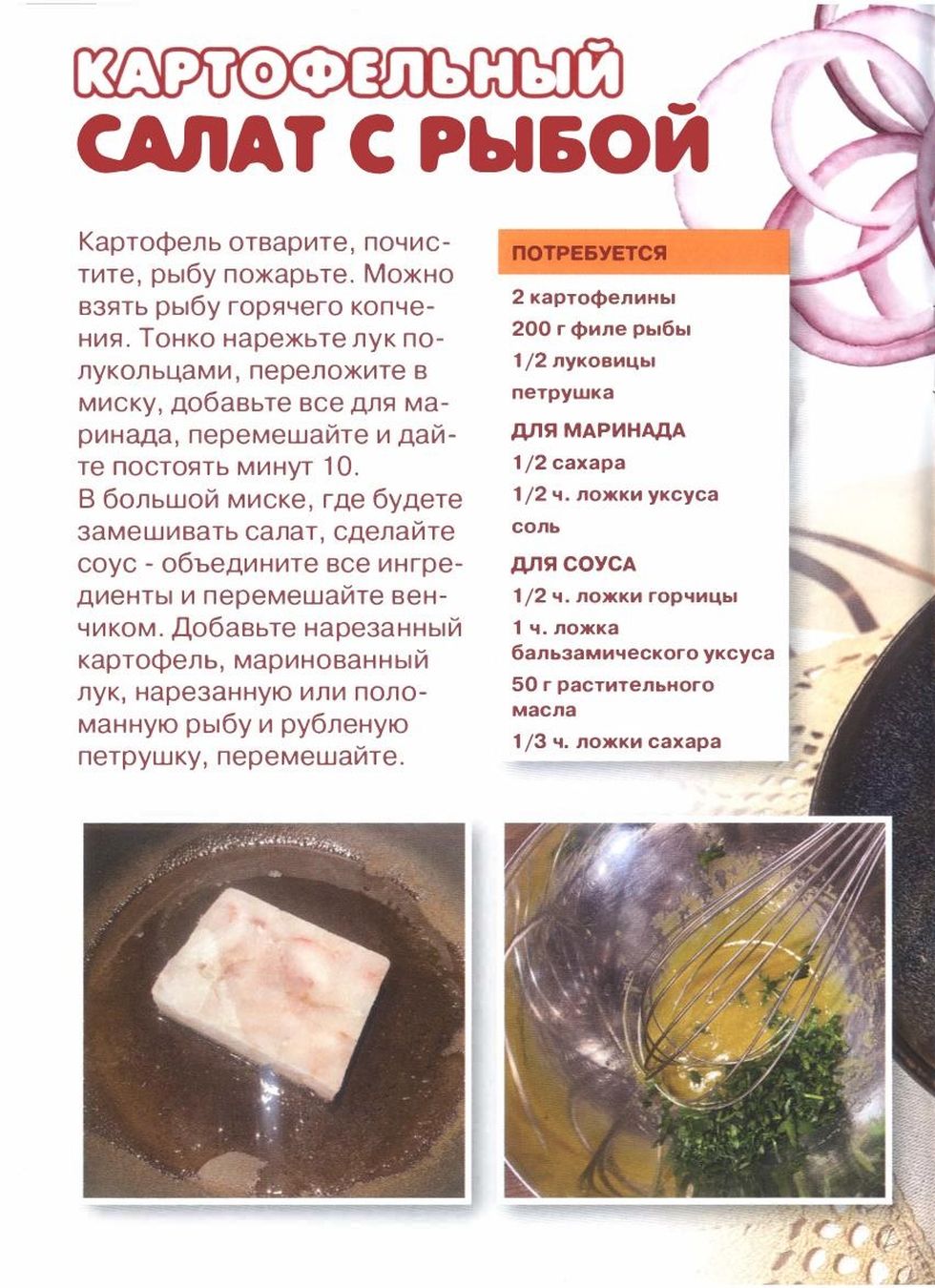 КАРТОФЕЛЬНЫЙ САЛАТ С РЫБОЙ

Картофель отварите, почистите, рыбу пожарьте. Можно взять рыбу горячего копчения. Тонко нарежьте лук полукольцами, переложите в миску, добавьте все для маринада, перемешайте и дайте постоять минут 10.
В большой миске, где будете замешивать салат, сделайте соус - объедините все ингредиенты и перемешайте венчиком. Добавьте нарезанный картофель, маринованный лук, нарезанную или поломанную рыбу и рубленую петрушку, перемешайте.

ПОТРЕБУЕТСЯ
2 картофелины
200 г филе рыбы
1/2 луковицы
петрушка
ДЛЯ МАРИНАДА
1/2 сахара
1/2 ч. ложки уксуса
соль
ДЛЯ СОУСА
1/2 ч. ложки горчицы
1 ч. ложка бальзамического уксуса
50 г растительного масла
1/3 ч. ложки сахара